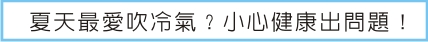 夏天最愛吹冷氣？小心健康出問題！